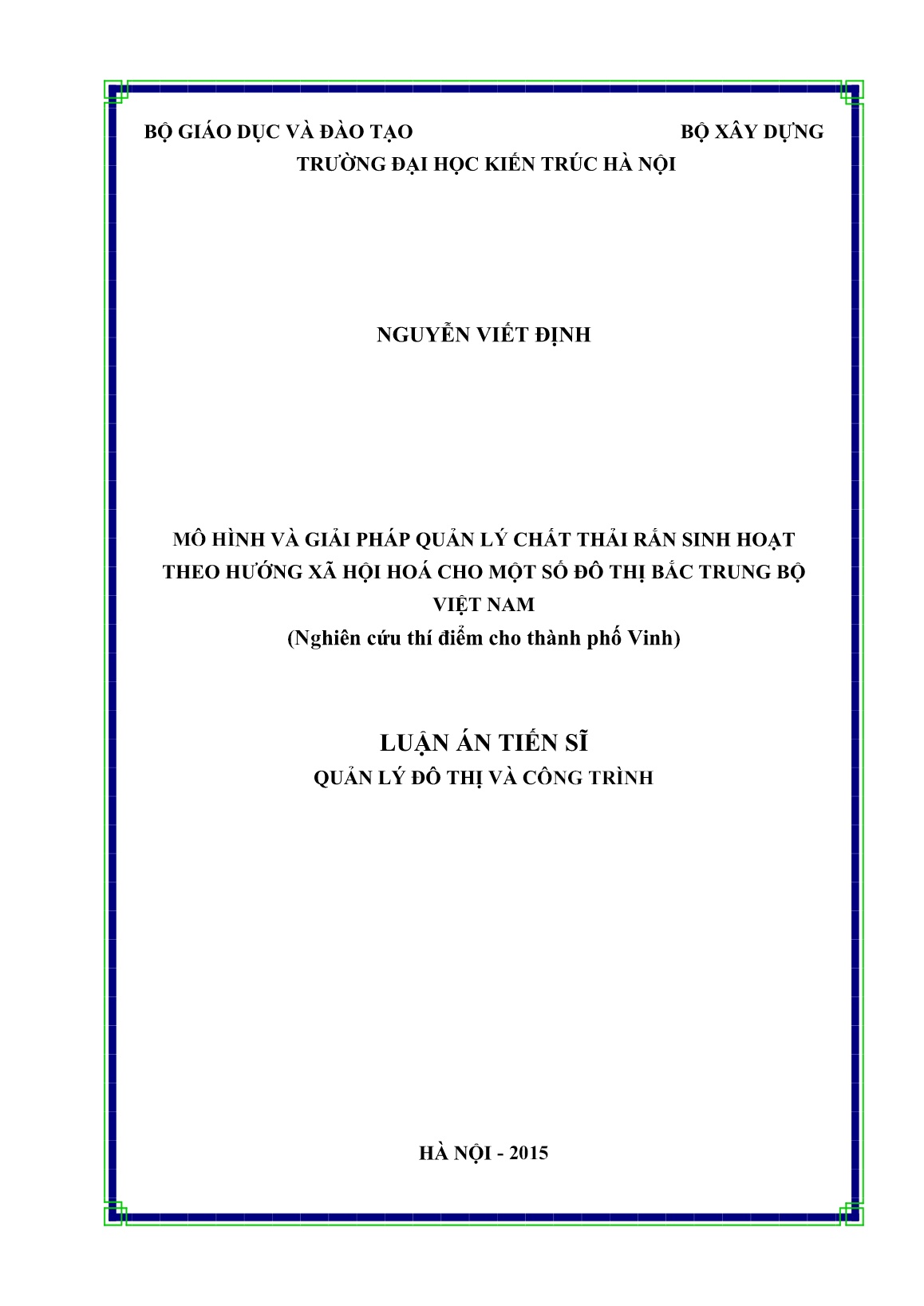 BỘ GIÁO DỤC VÀ ĐÀO TẠO BỘ XÂY DỰNG
TRƯỜNG ĐẠI HỌC KIẾN TRÚC HÀ NỘI

NGUYỄN VIẾT ĐỊNH

MÔ HÌNH VÀ GIẢI PHÁP QUẢN LÝ CHẤT THẢI RẮN SINH HOẠT THEO HƯỚNG XÃ HỘI HOÁ CHO MỘT SỐ ĐÔ THỊ BẮC TRUNG BỘ VIỆT NAM
(Nghiên cứu thí điểm cho thành phố Vinh)

LUẬN ÁN TIẾN SĨ
QUẢN LÝ ĐÔ THỊ VÀ CÔNG TRÌNH

HÀ NỘI - 2015